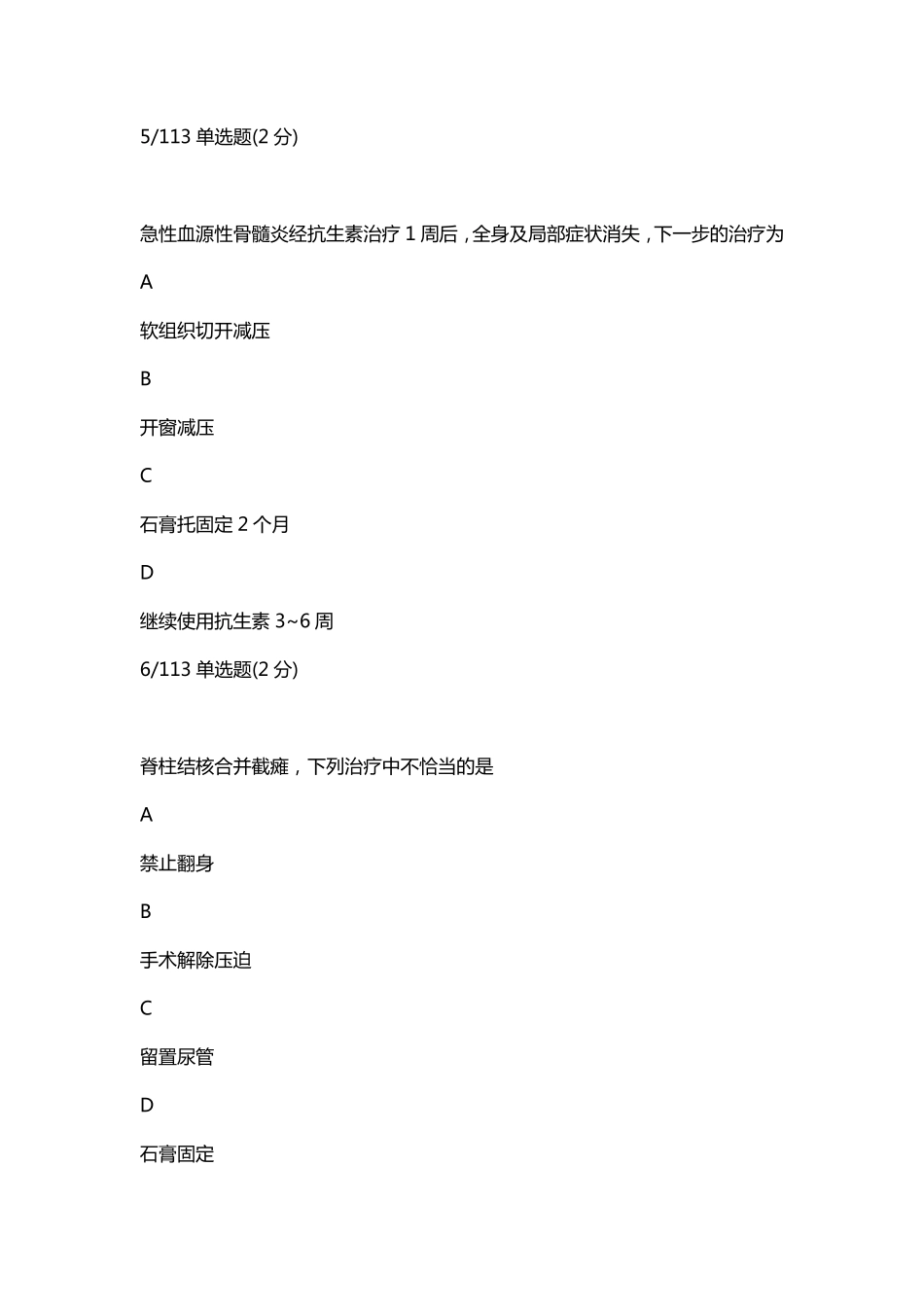 5/113 单选题(2 分)

急性血源性骨髓炎经抗生素治疗 1 周后，全身及局部症状消失，下一步的治疗为

A

软组织切开减压

B

开窗减压

C

石膏托固定 2 个月

D

继续使用抗生素 3~6 周

6/113 单选题(2 分)

脊柱结核合并截瘫，下列治疗中不恰当的是

A

禁止翻身

B

手术解除压迫

C

留置尿管

D

石膏固定